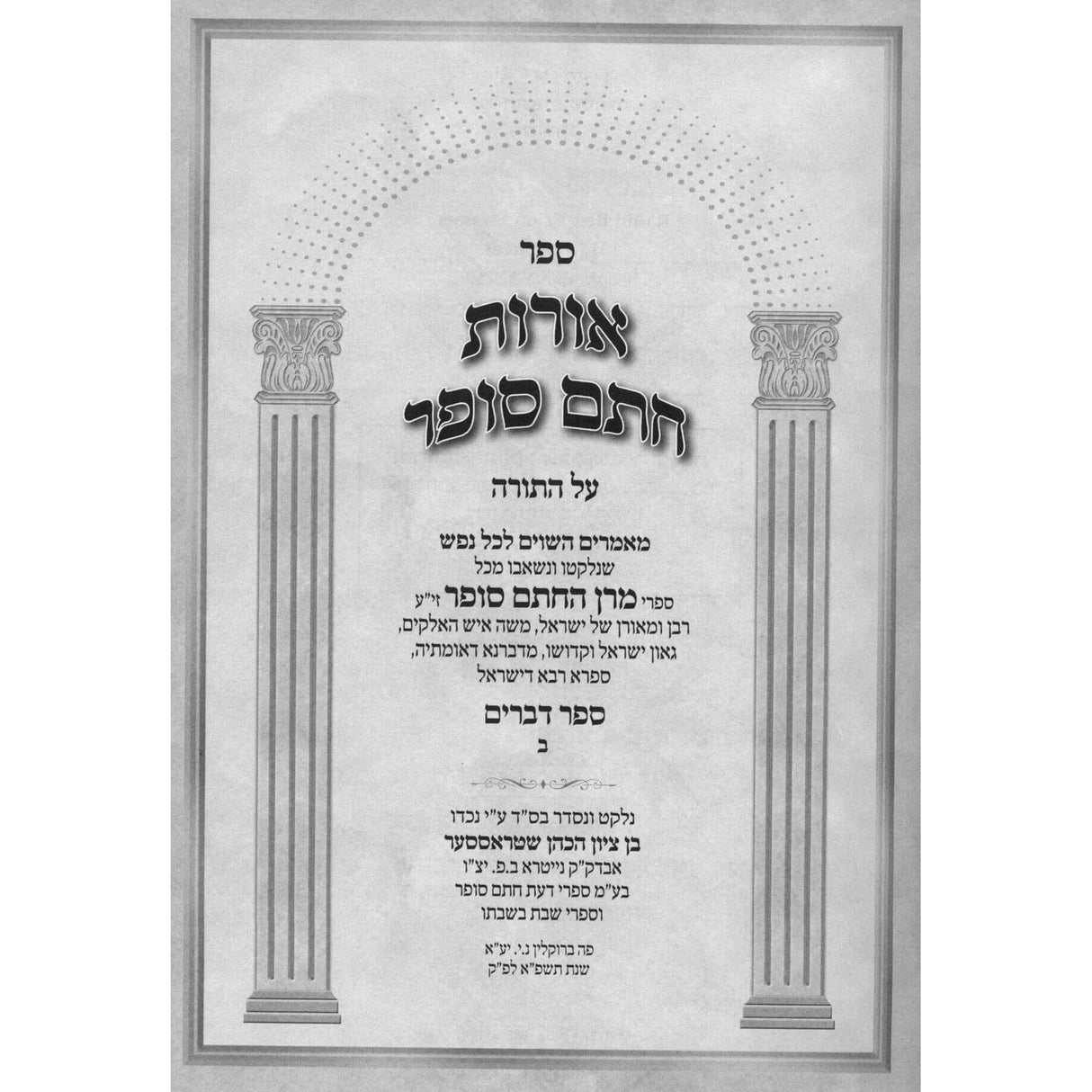 ספר

אורות
חתם סופר

על התורה

מאמרים השוים לכל נפש
שנלקטו ונשאבו מכל
ספרי מרן החתם סופר זי"ע
רבן ומאורן של ישראל, משה איש האלקים,
גאון ישראל וקדושו, מדברנא דאומתיה,
ספרא רבא דישראל

ספר דברים
ב

נלקט ונסדר בס"ד ע"י נכדו
בן ציון הכהן שטראססער
אבדק"ק נייטרא ב.פ. יצ"ו
בע"מ ספרי דעת חתם סופר
וספרי שבת בשבתו

פה ברוקלין נ.י. יע"א
שנת תשפ"א לפ"ק